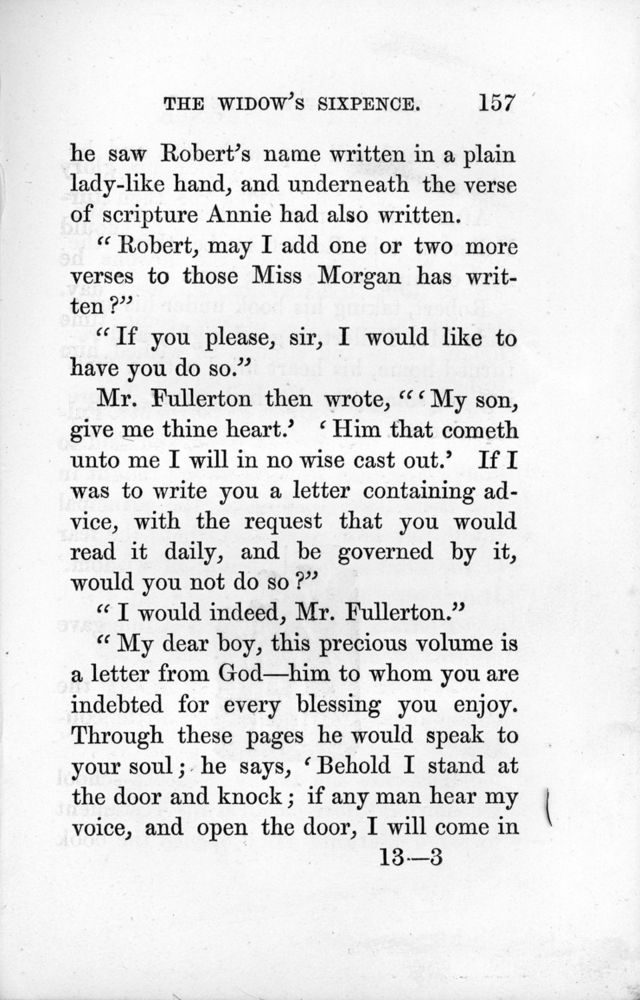 THE WIDOW'S SIXPENCE. 157

he saw Robert's name written in a plain lady-like hand, and underneath the verse of scripture Annie had also written.

"Robert, may I add one or two more verses to those Miss Morgan has written?"

"If you please, sir, I would like to have you do so."

Mr. Fullerton then wrote, "'My son, give me thine heart.' 'Him that cometh unto me I will in no wise cast out.' If I was to write you a letter containing advice, with the request that you would read it daily, and be governed by it, would you not do so?"

"I would indeed, Mr. Fullerton."

"My dear boy, this precious volume is a letter from God—him to whom you are indebted for every blessing you enjoy. Through these pages he would speak to your soul; he says, 'Behold I stand at the door and knock; if any man hear my voice, and open the door, I will come in

13—3